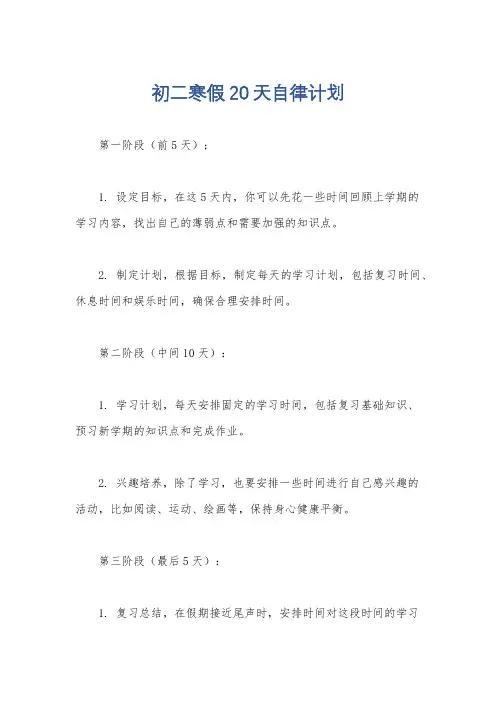 初二寒假20天自律计划

第一阶段（前5天）：

1. 设定目标，在这5天内，你可以先花一些时间回顾上学期的学习内容，找出自己的薄弱点和需要加强的知识点。

2. 制定计划，根据目标，制定每天的学习计划，包括复习时间、休息时间和娱乐时间，确保合理安排时间。

第二阶段（中间10天）：

1. 学习计划，每天安排固定的学习时间，包括复习基础知识、预习新学期的知识点和完成作业。

2. 兴趣培养，除了学习，也要安排一些时间进行自己感兴趣的活动，比如阅读、运动、绘画等，保持身心健康平衡。

第三阶段（最后5天）：

1. 复习总结，在假期接近尾声时，安排时间对这段时间的学习